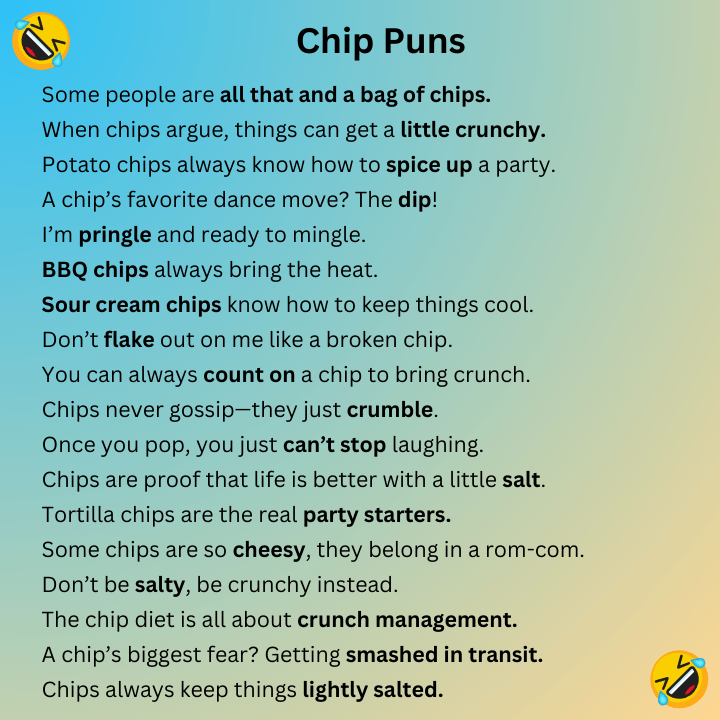 Chip Puns

Some people are all that and a bag of chips.
When chips argue, things can get a little crunchy.
Potato chips always know how to spice up a party.
A chip's favorite dance move? The dip!
I'm pringle and ready to mingle.
BBQ chips always bring the heat.
Sour cream chips know how to keep things cool.
Don't flake out on me like a broken chip.
You can always count on a chip to bring crunch.
Chips never gossip—they just crumble.
Once you pop, you just can't stop laughing.
Chips are proof that life is better with a little salt.
Tortilla chips are the real party starters.
Some chips are so cheesy, they belong in a rom-com.
Don't be salty, be crunchy instead.
The chip diet is all about crunch management.
A chip's biggest fear? Getting smashed in transit.
Chips always keep things lightly salted.